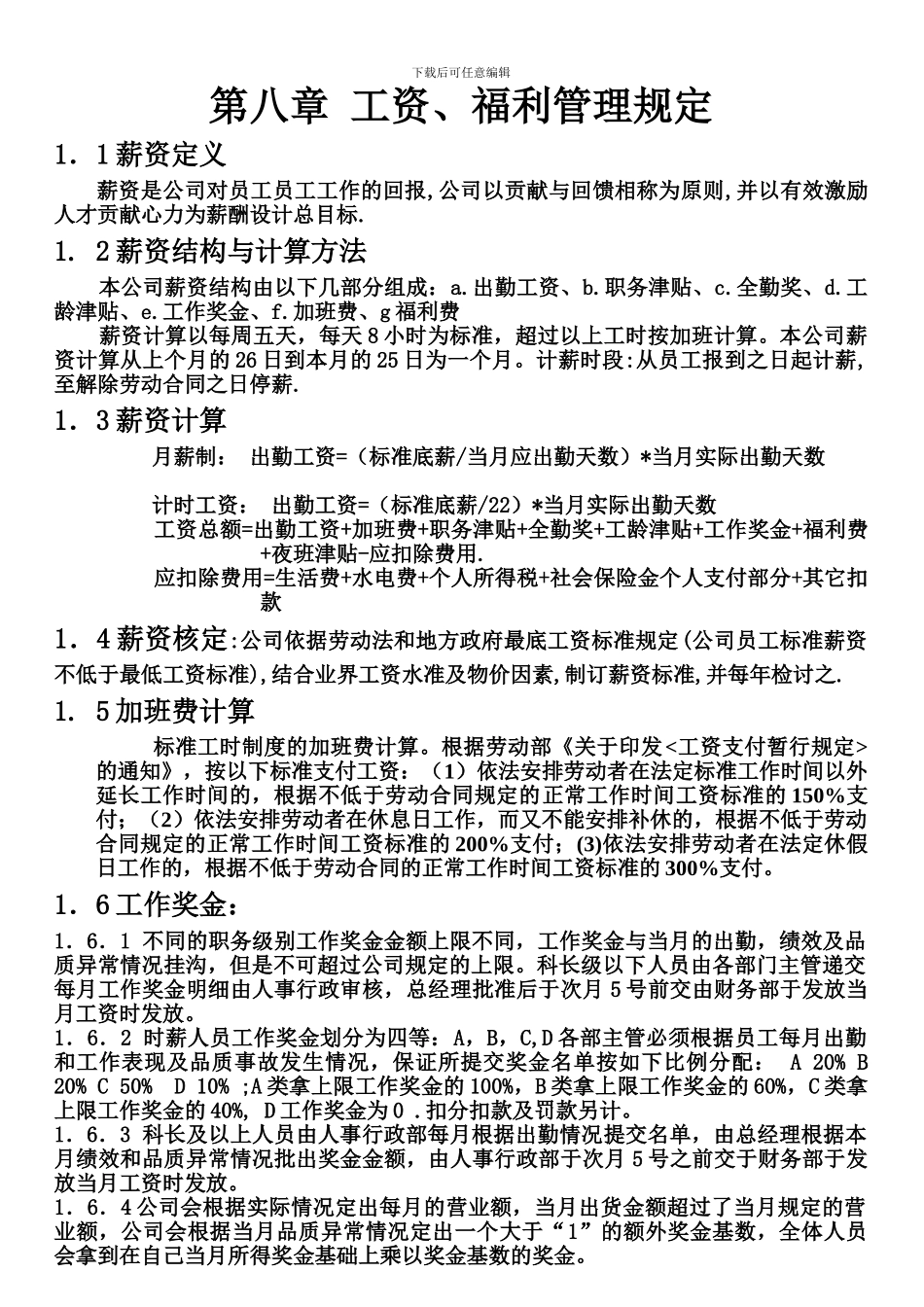 下载后可任意编辑

第八章 工资、福利管理规定

1．1薪资定义

薪资是公司对员工员工工作的回报,公司以贡献与回馈相称为原则,并以有效激励人才贡献心力为薪酬设计总目标.

1．2薪资结构与计算方法

本公司薪资结构由以下几部分组成：a.出勤工资、b.职务津贴、c.全勤奖、d.工龄津贴、e.工作奖金、f.加班费、g福利费

薪资计算以每周五天，每天8小时为标准，超过以上工时按加班计算。本公司薪资计算从上个月的26日到本月的25日为一个月。计薪时段:从员工报到之日起计薪,至解除劳动合同之日停薪.

1．3薪资计算

月薪制： 出勤工资=（标准底薪/当月应出勤天数）*当月实际出勤天数

计时工资： 出勤工资=（标准底薪/22）*当月实际出勤天数

工资总额=出勤工资+加班费+职务津贴+全勤奖+工龄津贴+工作奖金+福利费+夜班津贴-应扣除费用.

应扣除费用=生活费+水电费+个人所得税+社会保险金个人支付部分+其它扣款

1．4薪资核定:公司依据劳动法和地方政府最底工资标准规定(公司员工标准薪资不低于最低工资标准),结合业界工资水准及物价因素,制订薪资标准,并每年检讨之.

1．5加班费计算

标准工时制度的加班费计算。根据劳动部《关于印发<工资支付暂行规定>的通知》，按以下标准支付工资：（1）依法安排劳动者在法定标准工作时间以外延长工作时间的，根据不低于劳动合同规定的正常工作时间工资标准的150%支付；（2）依法安排劳动者在休息日工作，而又不能安排补休的，根据不低于劳动合同规定的正常工作时间工资标准的200%支付；(3)依法安排劳动者在法定休假日工作的，根据不低于劳动合同的正常工作时间工资标准的300%支付。

1．6工作奖金：

1．6．1 不同的职务级别工作奖金金额上限不同，工作奖金与当月的出勤，绩效及品质异常情况挂沟，但是不可超过公司规定的上限。科长级以下人员由各部门主管递交每月工作奖金明细由人事行政审核，总经理批准后于次月5号前交由财务部于发放当月工资时发放。

1．6．2 时薪人员工作奖金划分为四等：A，B，C,D各部主管必须根据员工每月出勤和工作表现及品质事故发生情况，保证所提交奖金名单按如下比例分配： A 20% B 20% C 50% D 10% ;A类拿上限工作奖金的100%，B类拿上限工作奖金的60%，C类拿上限工作奖金的40%，D工作奖金为0 .扣分扣款及罚款另计。

1．6．3 科长及以上人员由人事行政部每月根据出勤情况提交名单，由总经理根据本月绩效和品质异常情况批出奖金金额，由人事行政部于次月5号之前交于财务部于发放当月工资时发放。

1．6．4公司会根据实际情况定出每月的营业额，当月出货金额超过了当月规定的营业额，公司会根据当月品质异常情况定出一个大于“1”的额外奖金基数，全体人员会拿到在自己当月所得奖金基础上乘以奖金基数的奖金。